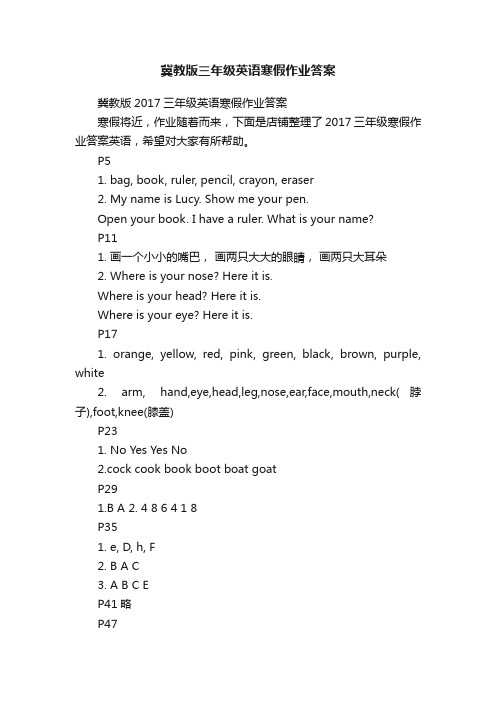 冀教版三年级英语寒假作业答案

冀教版 2017 三年级英语寒假作业答案

寒假将近，作业随着而来，下面是店铺整理了 2017 三年级寒假作业答案英语，希望对大家有所帮助。

P5

1. bag, book, ruler, pencil, crayon, eraser

2. My name is Lucy. Show me your pen.

Open your book. I have a ruler. What is your name?

P11

1. 画一个小小的嘴巴， 画两只大大的眼睛， 画两只大耳朵

2. Where is your nose? Here it is.

Where is your head? Here it is.

Where is your eye? Here it is.

P17

1. orange, yellow, red, pink, green, black, brown, purple, white

2. arm, hand,eye,head,leg,nose,ear,face,mouth,neck( 脖子),foot,knee(膝盖)

P23

1. No Yes Yes No

2.cock cook book boot boat goat

P29

1.B A 2. 4 8 6 4 1 8

P35

1. e, D, h, F

2. B A C

3. A B C E

P41 略

P47